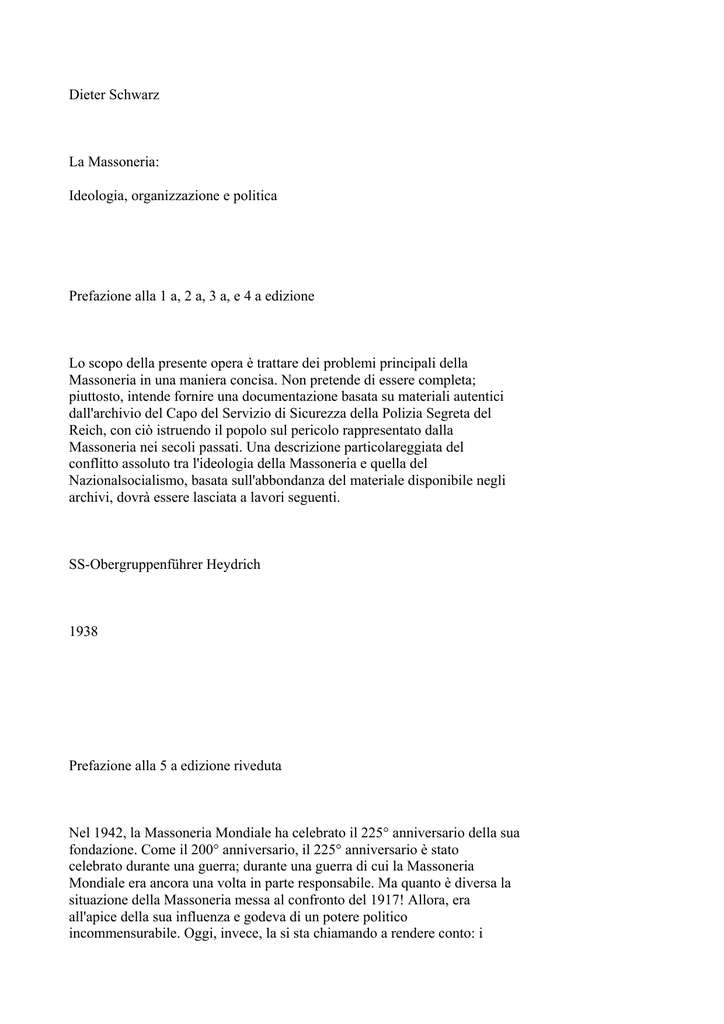 Dieter Schwarz

La Massoneria:

Ideologia, organizzazione e politica

Prefazione alla 1 a, 2 a, 3 a, e 4 a edizione

Lo scopo della presente opera è trattare dei problemi principali della Massoneria in una maniera concisa. Non pretende di essere completa; piuttosto, intende fornire una documentazione basata su materiali autentici dall'archivio del Capo del Servizio di Sicurezza della Polizia Segreta del Reich, con ciò istruendo il popolo sul pericolo rappresentato dalla Massoneria nei secoli passati. Una descrizione particolareggiata del conflitto assoluto tra l'ideologia della Massoneria e quella del Nazionalsocialismo, basata sull'abbondanza del materiale disponibile negli archivi, dovrà essere lasciata a lavori seguenti.

SS-Obergruppenführer Heydrich

1938

Prefazione alla 5 a edizione riveduta

Nel 1942, la Massoneria Mondiale ha celebrato il 225° anniversario della sua fondazione. Come il 200° anniversario, il 225° anniversario è stato celebrato durante una guerra; durante una guerra di cui la Massoneria Mondiale era ancora una volta in parte responsabile. Ma quanto è diversa la situazione della Massoneria messa al confronto del 1917! Allora, era all'apice della sua influenza e godeva di un potere politico incommensurabile. Oggi, invece, la si sta chiamando a rendere conto: i